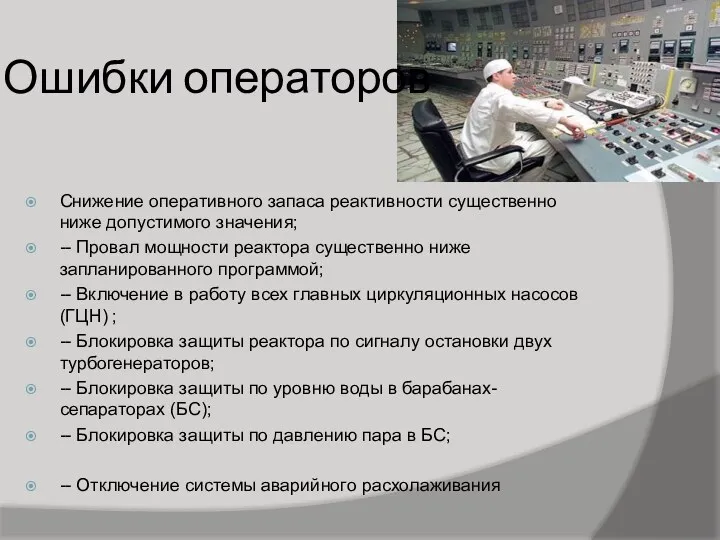 Ошибки операторов

Снижение оперативного запаса реактивности существенно ниже допустимого значения;

– Провал мощности реактора существенно ниже запланированного программой;

– Включение в работу всех главных циркуляционных насосов (ГЦН) ;

– Блокировка защиты реактора по сигналу остановки двух турбогенераторов;

– Блокировка защиты по уровню воды в барабанах-сепараторах (БС);

– Блокировка защиты по давлению пара в БС;

– Отключение системы аварийного расхолаживания